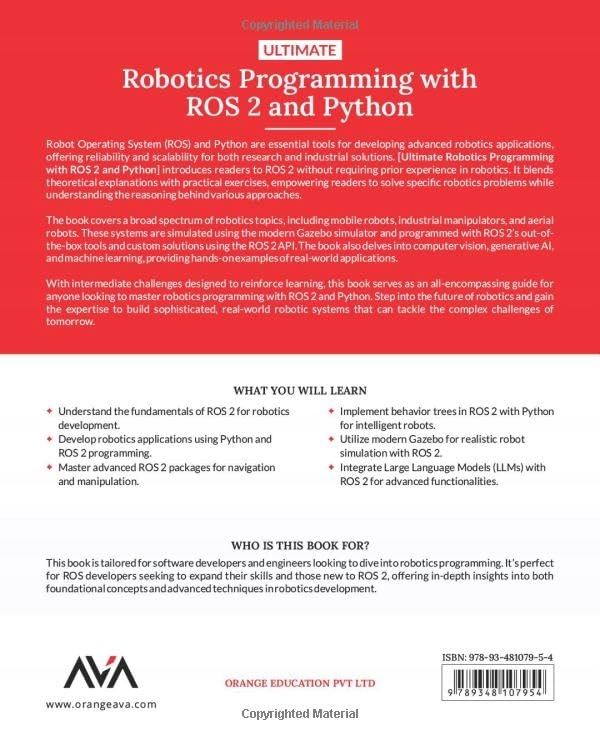 Copyrighted Material

ULTIMATE

Robotics Programming with ROS 2 and Python

Robot Operating System (ROS) and Python are essential tools for developing advanced robotics applications, offering reliability and scalability for both research and industrial solutions. [Ultimate Robotics Programming with ROS 2 and Python] introduces readers to ROS 2 without requiring prior experience in robotics. It blends theoretical explanations with practical exercises, empowering readers to solve specific robotics problems while understanding the reasoning behind various approaches.

The book covers a broad spectrum of robotics topics, including mobile robots, industrial manipulators, and aerial robots. These systems are simulated using the modern Gazebo simulator and programmed with ROS 2's out-of-the-box tools and custom solutions using the ROS 2 API. The book also delves into computer vision, generative AI, and machine learning, providing hands-on examples of real-world applications.

With intermediate challenges designed to reinforce learning, this book serves as an all-encompassing guide for anyone looking to master robotics programming with ROS 2 and Python. Step into the future of robotics and gain the expertise to build sophisticated, real-world robotic systems that can tackle the complex challenges of tomorrow.

WHAT YOU WILL LEARN

✦ Understand the fundamentals of ROS 2 for robotics development.
✦ Develop robotics applications using Python and ROS 2 programming.
✦ Master advanced ROS 2 packages for navigation and manipulation.

✦ Implement behavior trees in ROS 2 with Python for intelligent robots.
✦ Utilize modern Gazebo for realistic robot simulation with ROS 2.
✦ Integrate Large Language Models (LLMs) with ROS 2 for advanced functionalities.

WHO IS THIS BOOK FOR?

This book is tailored for software developers and engineers looking to dive into robotics programming. It's perfect for ROS developers seeking to expand their skills and those new to ROS 2, offering in-depth insights into both foundational concepts and advanced techniques in robotics development.

AVA

www.orangeava.com

ORANGE EDUCATION PVT LTD

ISBN: 978-93-481079-5-4

9 789348 107954

Copyrighted Material